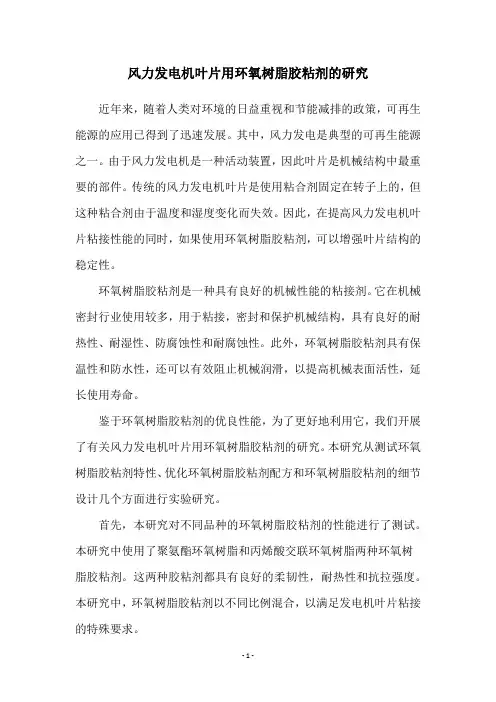 风力发电机叶片用环氧树脂胶粘剂的研究

近年来，随着人类对环境的日益重视和节能减排的政策，可再生能源的应用已得到了迅速发展。其中，风力发电是典型的可再生能源之一。由于风力发电机是一种活动装置，因此叶片是机械结构中最重要的部件。传统的风力发电机叶片是使用粘合剂固定在转子上的，但这种粘合剂由于温度和湿度变化而失效。因此，在提高风力发电机叶片粘接性能的同时，如果使用环氧树脂胶粘剂，可以增强叶片结构的稳定性。

环氧树脂胶粘剂是一种具有良好的机械性能的粘接剂。它在机械密封行业使用较多，用于粘接，密封和保护机械结构，具有良好的耐热性、耐湿性、防腐蚀性和耐腐蚀性。此外，环氧树脂胶粘剂具有保温性和防水性，还可以有效阻止机械润滑，以提高机械表面活性，延长使用寿命。

鉴于环氧树脂胶粘剂的优良性能，为了更好地利用它，我们开展了有关风力发电机叶片用环氧树脂胶粘剂的研究。本研究从测试环氧树脂胶粘剂特性、优化环氧树脂胶粘剂配方和环氧树脂胶粘剂的细节设计几个方面进行实验研究。

首先，本研究对不同品种的环氧树脂胶粘剂的性能进行了测试。本研究中使用了聚氨酯环氧树脂和丙烯酸交联环氧树脂两种环氧树脂胶粘剂。这两种胶粘剂都具有良好的柔韧性，耐热性和抗拉强度。本研究中，环氧树脂胶粘剂以不同比例混合，以满足发电机叶片粘接的特殊要求。

- 1 -